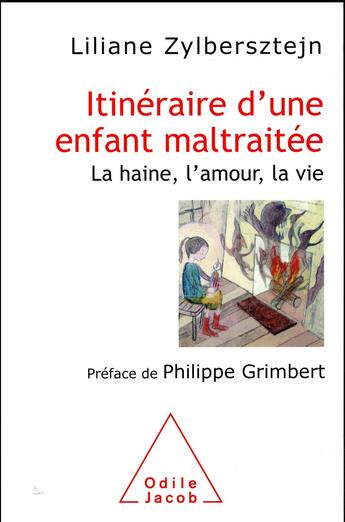 Liliane Zylbersztejn

Itinéraire d'une enfant maltraitée

La haine, l'amour, la vie

Préface de Philippe Grimbert

Odile Jacob